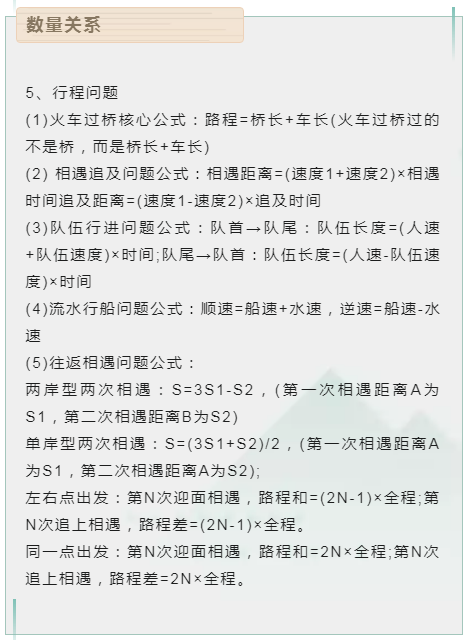 数量关系

5、行程问题

(1)火车过桥核心公式：路程=桥长+车长(火车过桥过的不是桥，而是桥长+车长)

(2) 相遇追及问题公式：相遇距离=(速度1+速度2)×相遇时间追及距离=(速度1-速度2)×追及时间

(3)队伍行进问题公式：队首→队尾：队伍长度=(人速+队伍速度)×时间;队尾→队首：队伍长度=(人速-队伍速度)×时间

(4)流水行船问题公式：顺速=船速+水速，逆速=船速-水速

(5)往返相遇问题公式：

两岸型两次相遇：S=3S1-S2，(第一次相遇距离A为S1，第二次相遇距离B为S2)

单岸型两次相遇：S=(3S1+S2)/2，(第一次相遇距离A为S1，第二次相遇距离A为S2);

左右点出发：第N次迎面相遇，路程和=(2N-1)×全程;第N次追上相遇，路程差=(2N-1)×全程。

同一点出发：第N次迎面相遇，路程和=2N×全程;第N次追上相遇，路程差=2N×全程。